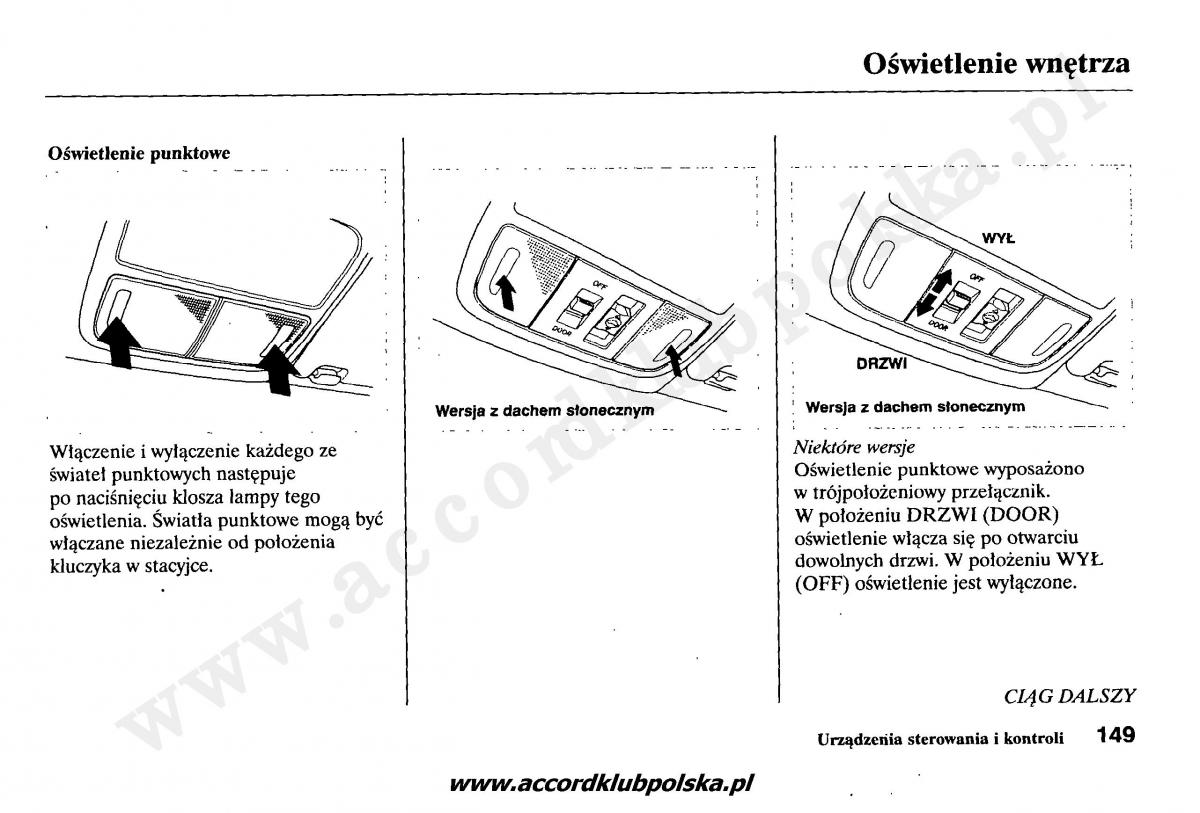 Oświetlenie wnętrza

Oświetlenie punktowe

Włączenie i wyłączenie każdego ze świateł punktowych następuje po naciśnięciu klosza lampy tego oświetlenia. Światła punktowe mogą być włączane niezależnie od położenia kluczyka w stacyjce.

OFF
DOOR
Wersja z dachem słonecznym

WYŁ
OFF
DOOR
DRZWI
Wersja z dachem słonecznym

Niektóre wersje
Oświetlenie punktowe wyposażono w trójpołożeniowy przełącznik. W położeniu DRZWI (DOOR) oświetlenie włącza się po otwarciu dowolnych drzwi. W położeniu WYŁ (OFF) oświetlenie jest wyłączone.

CIĄG DALSZY

Urządzenia sterowania i kontroli 149

www.accordklubpolska.pl

www.accordklubpolska.pl